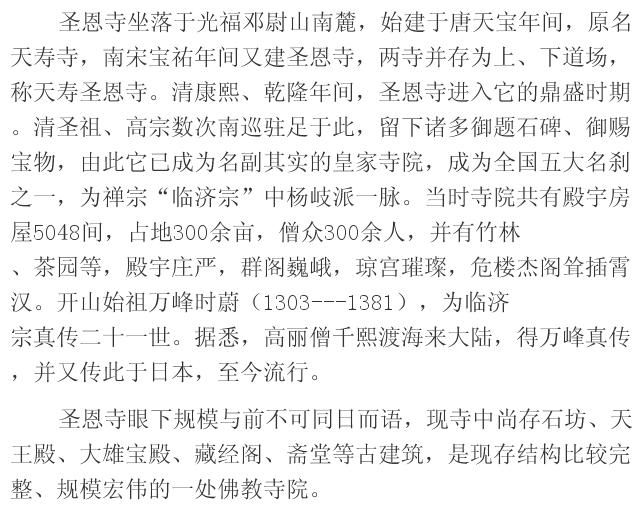 圣恩寺坐落于光福邓尉山南麓，始建于唐天宝年间，原名天寿寺，南宋宝祐年间又建圣恩寺，两寺并存为上、下道场，称天寿圣恩寺。清康熙、乾隆年间，圣恩寺进入它的鼎盛时期。清圣祖、高宗数次南巡驻足于此，留下诸多御题石碑、御赐宝物，由此它已成为名副其实的皇家寺院，成为全国五大名刹之一，为禅宗“临济宗”中杨岐派一脉。当时寺院共有殿宇房屋5048间，占地300余亩，僧众300余人，并有竹林、茶园等，殿宇庄严，群阁巍峨，琼宫璀璨，危楼杰阁耸插霄汉。开山始祖万峰时蔚（1303---1381），为临济宗真传二十一世。据悉，高丽僧千熙渡海来大陆，得万峰真传，并又传此于日本，至今流行。

圣恩寺眼下规模与前不可同日而语，现寺中尚存石坊、天王殿、大雄宝殿、藏经阁、斋堂等古建筑，是现存结构比较完整、规模宏伟的一处佛教寺院。